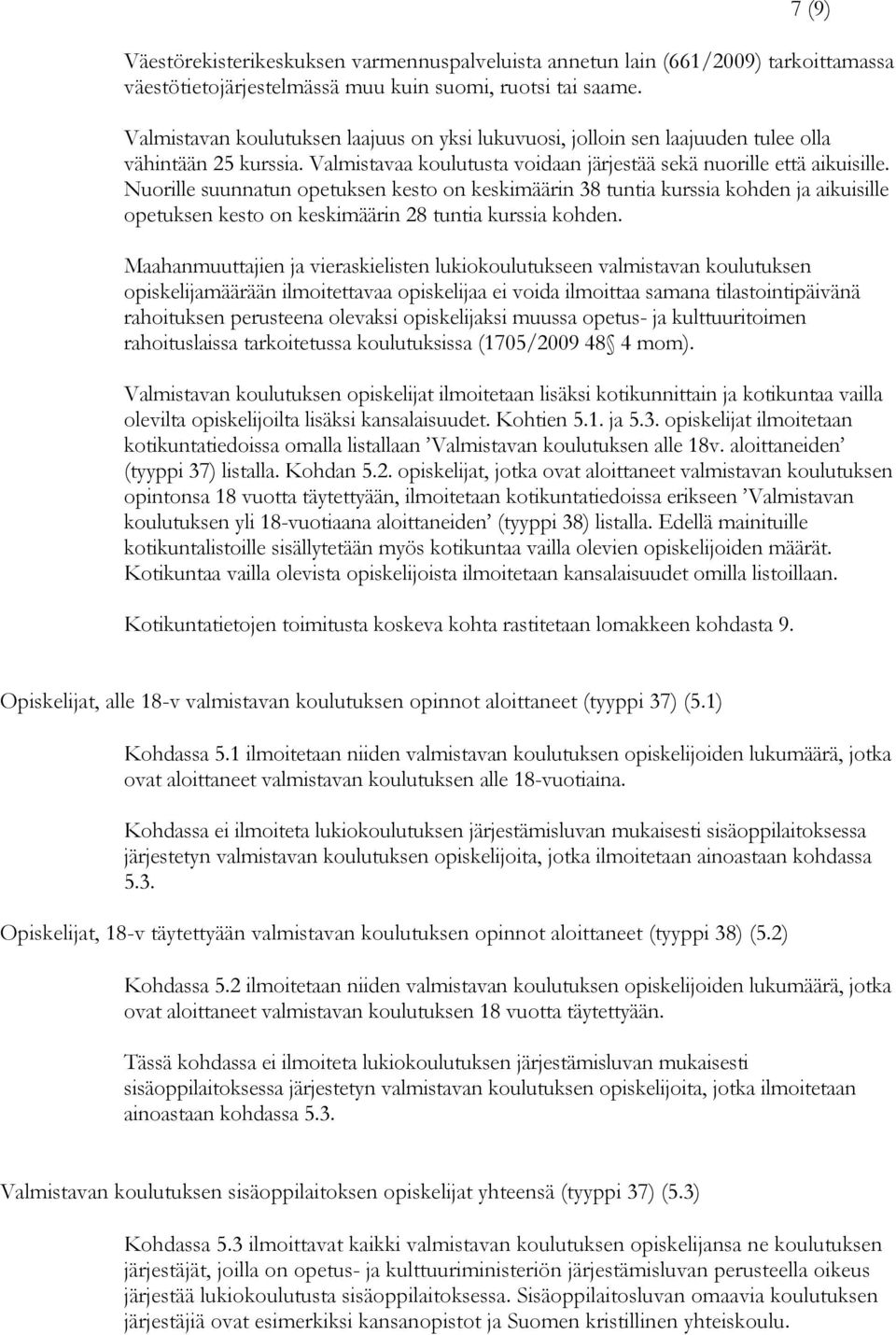 7 (9)

Väestörekisterikeskuksen varmennuspalveluista annetun lain (661/2009) tarkoittamassa väestötietojärjestelmässä muu kuin suomi, ruotsi tai saame.

Valmistavan koulutuksen laajuus on yksi lukuvuosi, jolloin sen laajuuden tulee olla vähintään 25 kurssia. Valmistavaa koulutusta voidaan järjestää sekä nuorille että aikuisille. Nuorille suunnatun opetuksen kesto on keskimäärin 38 tuntia kurssia kohden ja aikuisille opetuksen kesto on keskimäärin 28 tuntia kurssia kohden.

Maahanmuuttajien ja vieraskielisten lukiokoulutukseen valmistavan koulutuksen opiskelijamäärään ilmoitettavaa opiskelijaa ei voida ilmoittaa samana tilastointipäivänä rahoituksen perusteena olevaksi opiskelijaksi muussa opetus- ja kulttuuritoimen rahoituslaissa tarkoitetussa koulutuksissa (1705/2009 48 4 mom).

Valmistavan koulutuksen opiskelijat ilmoitetaan lisäksi kotikunnittain ja kotikuntaa vailla olevilta opiskelijoilta lisäksi kansalaisuudet. Kohtien 5.1. ja 5.3. opiskelijat ilmoitetaan kotikuntatiedoissa omalla listallaan ’Valmistavan koulutuksen alle 18v. aloittaneiden’ (tyyppi 37) listalla. Kohdan 5.2. opiskelijat, jotka ovat aloittaneet valmistavan koulutuksen opintonsa 18 vuotta täytettyään, ilmoitetaan kotikuntatiedoissa erikseen ’Valmistavan koulutuksen yli 18-vuotiaana aloittaneiden’ (tyyppi 38) listalla. Edellä mainituille kotikuntalistoille sisällytetään myös kotikuntaa vailla olevien opiskelijoiden määrät. Kotikuntaa vailla olevista opiskelijoista ilmoitetaan kansalaisuudet omilla listoillaan.

Kotikuntatietojen toimitusta koskeva kohta rastitetaan lomakkeen kohdasta 9.

Opiskelijat, alle 18-v valmistavan koulutuksen opinnot aloittaneet (tyyppi 37) (5.1)

Kohdassa 5.1 ilmoitetaan niiden valmistavan koulutuksen opiskelijoiden lukumäärä, jotka ovat aloittaneet valmistavan koulutuksen alle 18-vuotiaina.

Kohdassa ei ilmoiteta lukiokoulutuksen järjestämisluvan mukaisesti sisäoppilaitoksessa järjestetyn valmistavan koulutuksen opiskelijoita, jotka ilmoitetaan ainoastaan kohdassa 5.3.

Opiskelijat, 18-v täytettyään valmistavan koulutuksen opinnot aloittaneet (tyyppi 38) (5.2)

Kohdassa 5.2 ilmoitetaan niiden valmistavan koulutuksen opiskelijoiden lukumäärä, jotka ovat aloittaneet valmistavan koulutuksen 18 vuotta täytettyään.

Tässä kohdassa ei ilmoiteta lukiokoulutuksen järjestämisluvan mukaisesti sisäoppilaitoksessa järjestetyn valmistavan koulutuksen opiskelijoita, jotka ilmoitetaan ainoastaan kohdassa 5.3.

Valmistavan koulutuksen sisäoppilaitoksen opiskelijat yhteensä (tyyppi 37) (5.3)

Kohdassa 5.3 ilmoittavat kaikki valmistavan koulutuksen opiskelijansa ne koulutuksen järjestäjät, joilla on opetus- ja kulttuuriministeriön järjestämisluvan perusteella oikeus järjestää lukiokoulutusta sisäoppilaitoksessa. Sisäoppilaitosluvan omaavia koulutuksen järjestäjiä ovat esimerkiksi kansanopistot ja Suomen kristillinen yhteiskoulu.